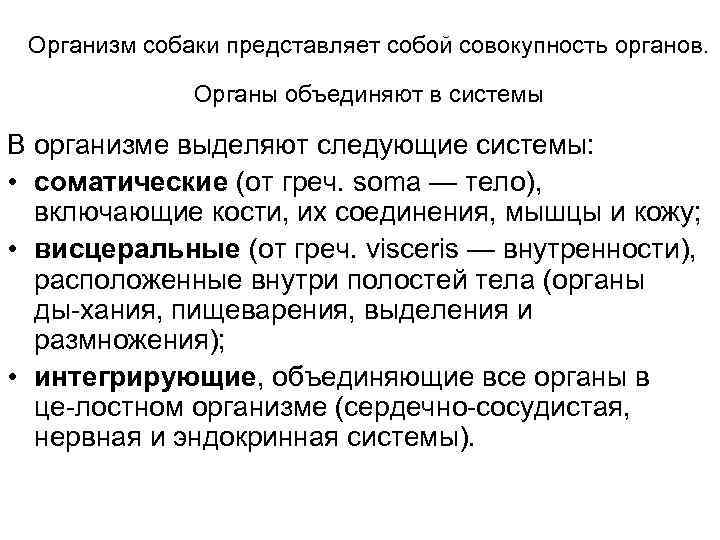 Организм собаки представляет собой совокупность органов.

Органы объединяют в системы

В организме выделяют следующие системы:

• соматические (от греч. soma — тело), включающие кости, их соединения, мышцы и кожу;
• висцеральные (от греч. visceris — внутренности), расположенные внутри полостей тела (органы ды-хания, пищеварения, выделения и размножения);
• интегрирующие, объединяющие все органы в це-лостном организме (сердечно-сосудистая, нервная и эндокринная системы).